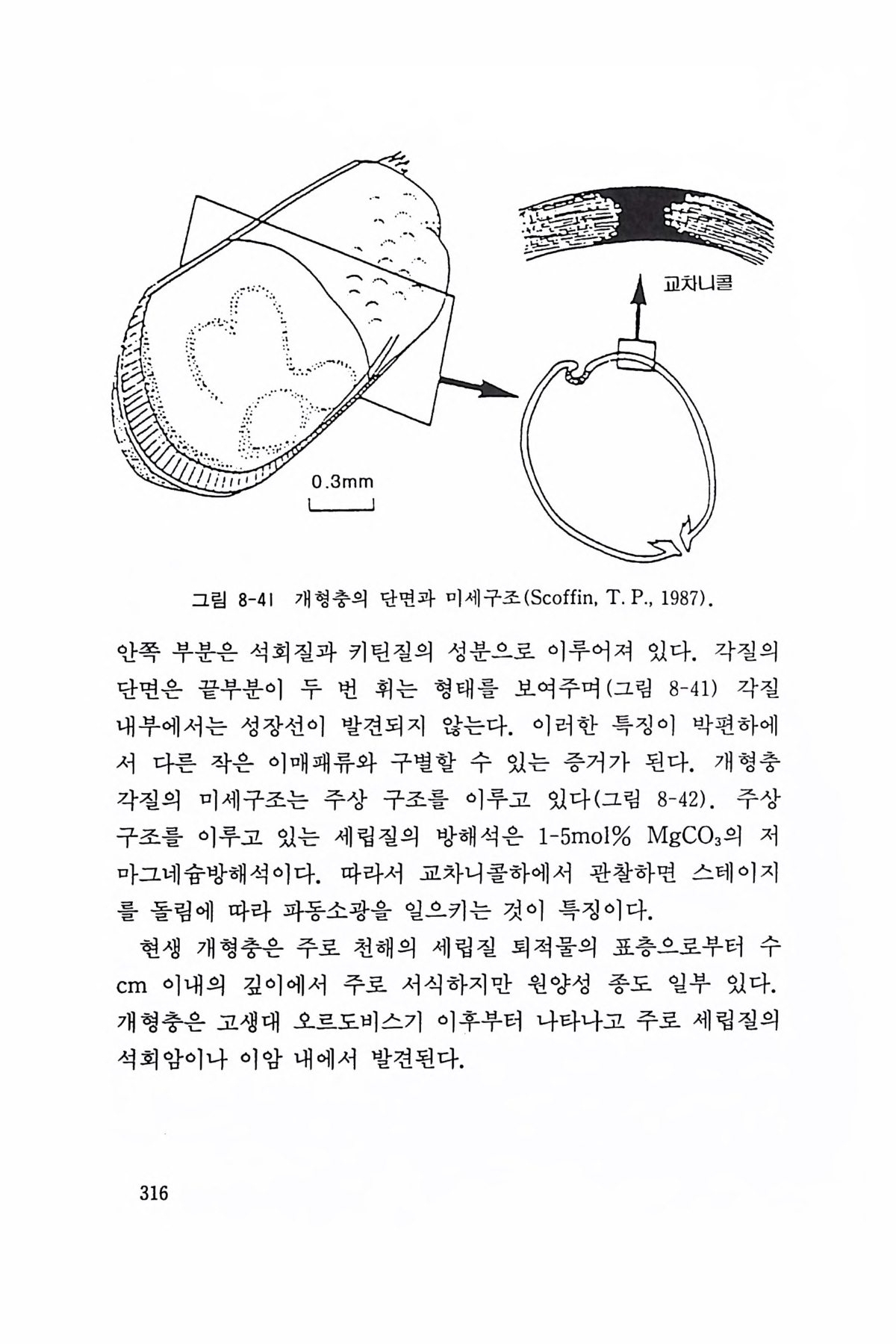 교차니콜

0.3mm

그림 8-41 개형충의 단면과 미세구조(Scoffin, T. P., 1987).

안쪽 부분은 석회질과 키틴질의 성분으로 이루어져 있다. 각질의 단면은 끝부분이 두 번 휘는 형태를 보여주며(그림 8-41) 각질 내부에서는 성장선이 발견되지 않는다. 이러한 특징이 박편하에서 다른 작은 이매패류와 구별할 수 있는 증거가 된다. 개형충 각질의 미세구조는 주상 구조를 이루고 있다(그림 8-42). 주상 구조를 이루고 있는 세립질의 방해석은 1-5mol% $MgCO_3$의 저마그네슘방해석이다. 따라서 교차니콜하에서 관찰하면 스테이지를 돌림에 따라 파동소광을 일으키는 것이 특징이다.

현생 개형충은 주로 천해의 세립질 퇴적물의 표층으로부터 수 cm 이내의 깊이에서 주로 서식하지만 원양성 종도 일부 있다. 개형충은 고생대 오르도비스기 이후부터 나타나고 주로 세립질의 석회암이나 이암 내에서 발견된다.

316